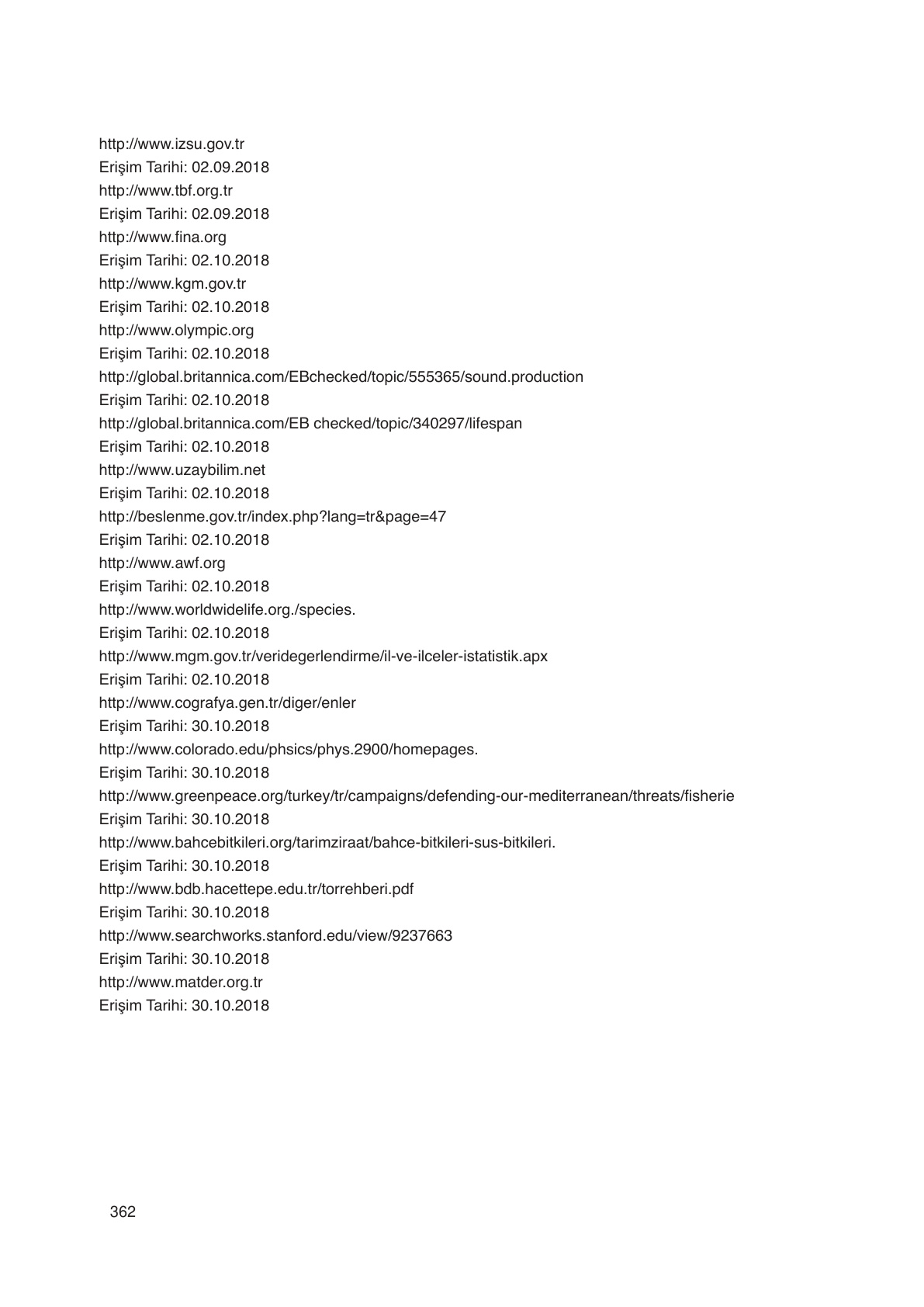 http://www.izsu.gov.tr
Erişim Tarihi: 02.09.2018
http://www.tbf.org.tr
Erişim Tarihi: 02.09.2018
http://www.fina.org
Erişim Tarihi: 02.10.2018
http://www.kgm.gov.tr
Erişim Tarihi: 02.10.2018
http://www.olympic.org
Erişim Tarihi: 02.10.2018
http://global.britannica.com/EBchecked/topic/555365/sound.production
Erişim Tarihi: 02.10.2018
http://global.britannica.com/EB checked/topic/340297/lifespan
Erişim Tarihi: 02.10.2018
http://www.uzaybilim.net
Erişim Tarihi: 02.10.2018
http://beslenme.gov.tr/index.php?lang=tr&page=47
Erişim Tarihi: 02.10.2018
http://www.awf.org
Erişim Tarihi: 02.10.2018
http://www.worldwidelife.org./species.
Erişim Tarihi: 02.10.2018
http://www.mgm.gov.tr/veridegerlendirme/il-ve-ilceler-istatistik.apx
Erişim Tarihi: 02.10.2018
http://www.cografya.gen.tr/diger/enler
Erişim Tarihi: 30.10.2018
http://www.colorado.edu/phsics/phys.2900/homepages.
Erişim Tarihi: 30.10.2018
http://www.greenpeace.org/turkey/tr/campaigns/defending-our-mediterranean/threats/fisherie
Erişim Tarihi: 30.10.2018
http://www.bahcebitkileri.org/tarimziraat/bahce-bitkileri-sus-bitkileri.
Erişim Tarihi: 30.10.2018
http://www.bdb.hacettepe.edu.tr/torrehberi.pdf
Erişim Tarihi: 30.10.2018
http://www.searchworks.stanford.edu/view/9237663
Erişim Tarihi: 30.10.2018
http://www.matder.org.tr
Erişim Tarihi: 30.10.2018

362